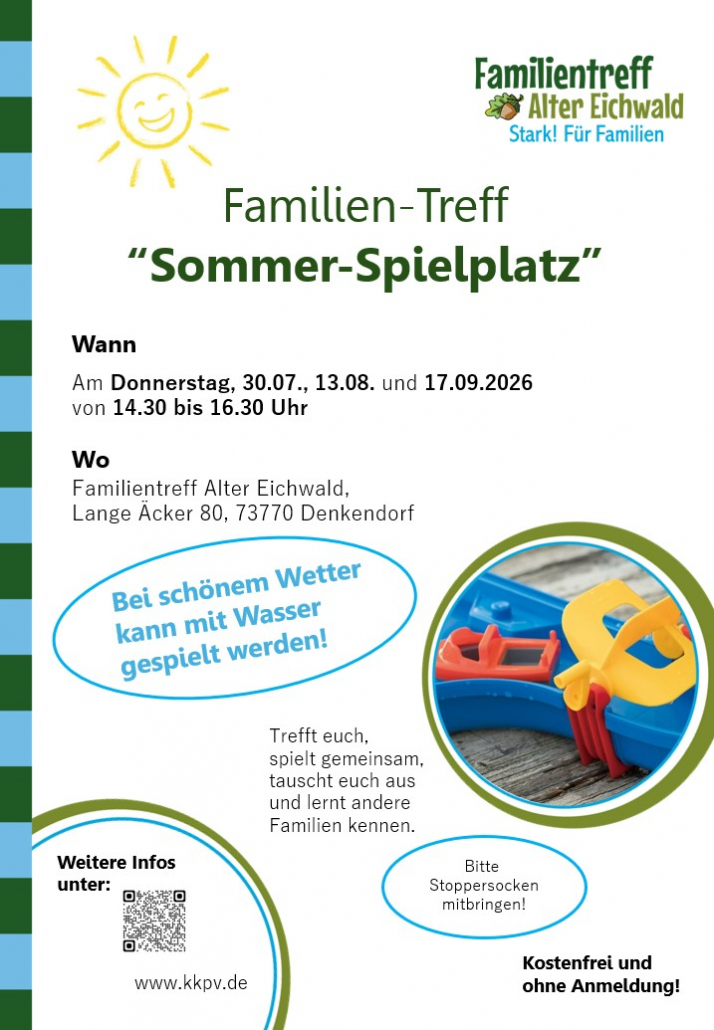 Familientreff
Alter Eichwald
Stark! Für Familien

Familien-Treff
"Sommer-Spielplatz"

Wann

Am Donnerstag, 30.07., 13.08. und 17.09.2026
von 14.30 bis 16.30 Uhr

Wo

Familientreff Alter Eichwald,
Lange Äcker 80, 73770 Denkendorf

Bei schönem Wetter kann mit Wasser gespielt werden!

Trefft euch,
spielt gemeinsam,
tauscht euch aus
und lernt andere
Familien kennen.

Weitere Infos unter:

www.kkpv.de

Bitte Stoppersocken mitbringen!

Kostenfrei und ohne Anmeldung!